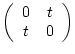 $\begin{pmatrix} 0 & t \\ t & 0 \end{pmatrix}$